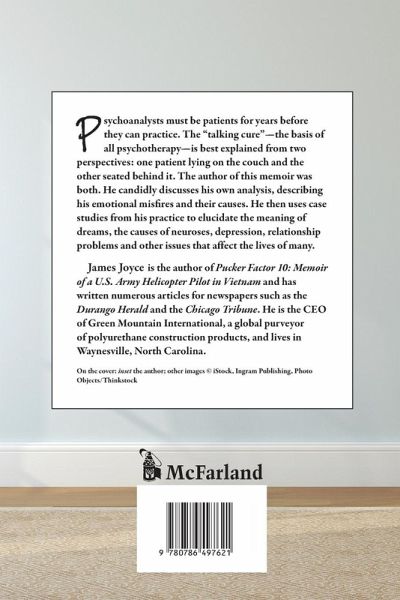 Psychoanalysts must be patients for years before they can practice. The "talking cure"—the basis of all psychotherapy—is best explained from two perspectives: one patient lying on the couch and the other seated behind it. The author of this memoir was both. He candidly discusses his own analysis, describing his emotional misfires and their causes. He then uses case studies from his practice to elucidate the meaning of dreams, the causes of neuroses, depression, relationship problems and other issues that affect the lives of many.

James Joyce is the author of Pucker Factor 10: Memoir of a U.S. Army Helicopter Pilot in Vietnam and has written numerous articles for newspapers such as the Durango Herald and the Chicago Tribune. He is the CEO of Green Mountain International, a global purveyor of polyurethane construction products, and lives in Waynesville, North Carolina.

On the cover: inset the author; other images © iStock, Ingram Publishing, Photo Objects/Thinkstock

McFarland

9 780786 497621